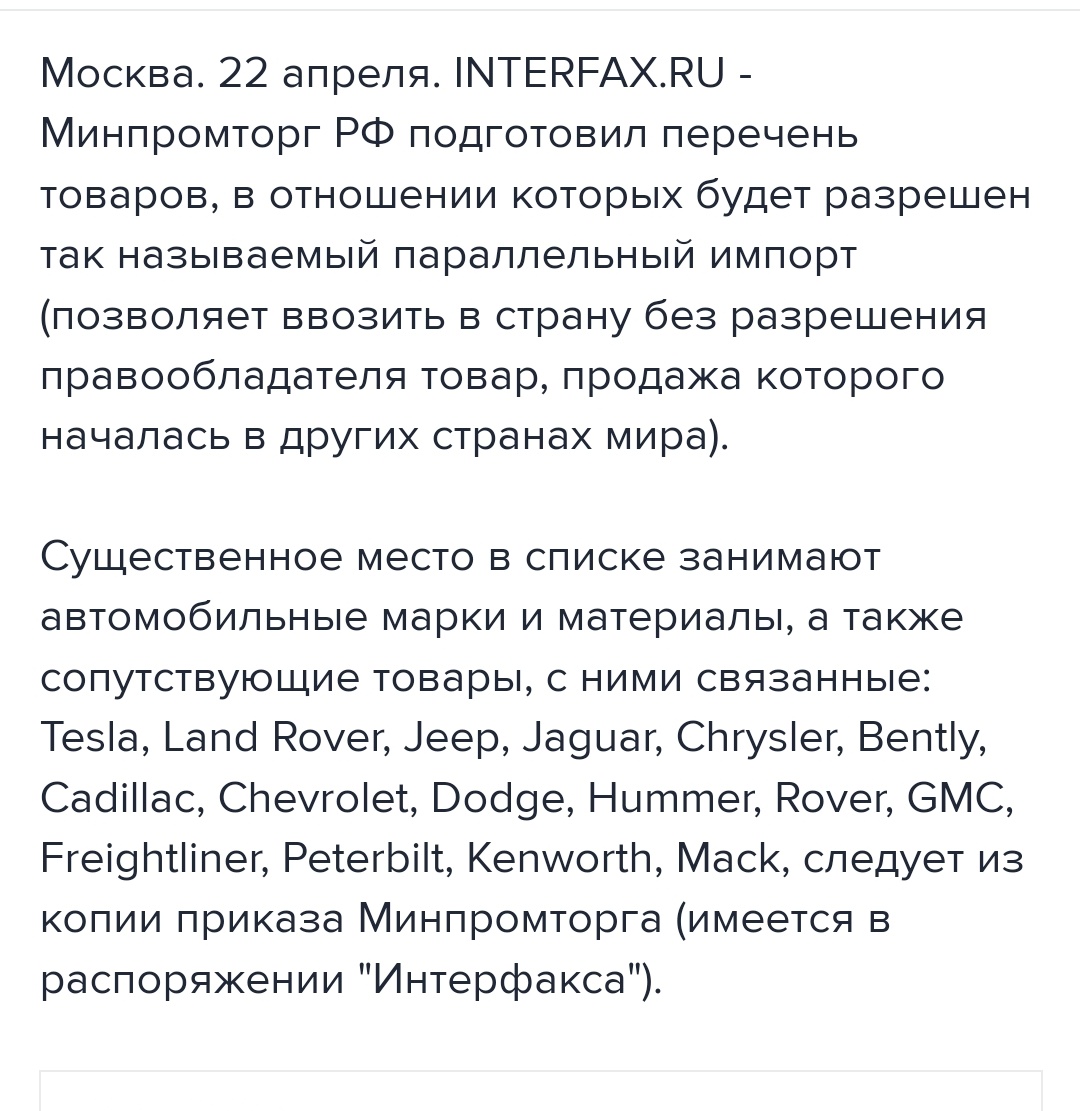 Москва. 22 апреля. INTERFAX.RU - Минпромторг РФ подготовил перечень товаров, в отношении которых будет разрешен так называемый параллельный импорт (позволяет ввозить в страну без разрешения правообладателя товар, продажа которого началась в других странах мира).

Существенное место в списке занимают автомобильные марки и материалы, а также сопутствующие товары, с ними связанные: Tesla, Land Rover, Jeep, Jaguar, Chrysler, Bently, Cadillac, Chevrolet, Dodge, Hummer, Rover, GMC, Freightliner, Peterbilt, Kenworth, Mack, следует из копии приказа Минпромторга (имеется в распоряжении "Интерфакса").